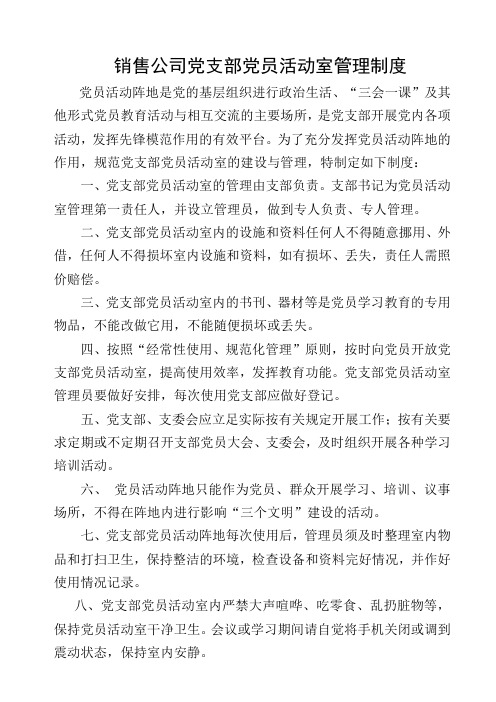 销售公司党支部党员活动室管理制度

党员活动阵地是党的基层组织进行政治生活、“三会一课”及其他形式党员教育活动与相互交流的主要场所，是党支部开展党内各项活动，发挥先锋模范作用的有效平台。为了充分发挥党员活动阵地的作用，规范党支部党员活动室的建设与管理，特制定如下制度：

一、党支部党员活动室的管理由支部负责。支部书记为党员活动室管理第一责任人，并设立管理员，做到专人负责、专人管理。

二、党支部党员活动室内的设施和资料任何人不得随意挪用、外借，任何人不得损坏室内设施和资料，如有损坏、丢失，责任人需照价赔偿。

三、党支部党员活动室内的书刊、器材等是党员学习教育的专用物品，不能改做它用，不能随便损坏或丢失。

四、按照“经常性使用、规范化管理”原则，按时向党员开放党支部党员活动室，提高使用效率，发挥教育功能。党支部党员活动室管理员要做好安排，每次使用党支部应做好登记。

五、党支部、支委会应立足实际按有关规定开展工作；按有关要求定期或不定期召开支部党员大会、支委会，及时组织开展各种学习培训活动。

六、 党员活动阵地只能作为党员、群众开展学习、培训、议事场所，不得在阵地内进行影响“三个文明”建设的活动。

七、党支部党员活动阵地每次使用后，管理员须及时整理室内物品和打扫卫生，保持整洁的环境，检查设备和资料完好情况，并作好使用情况记录。

八、党支部党员活动室内严禁大声喧哗、吃零食、乱扔脏物等，保持党员活动室干净卫生。会议或学习期间请自觉将手机关闭或调到震动状态，保持室内安静。